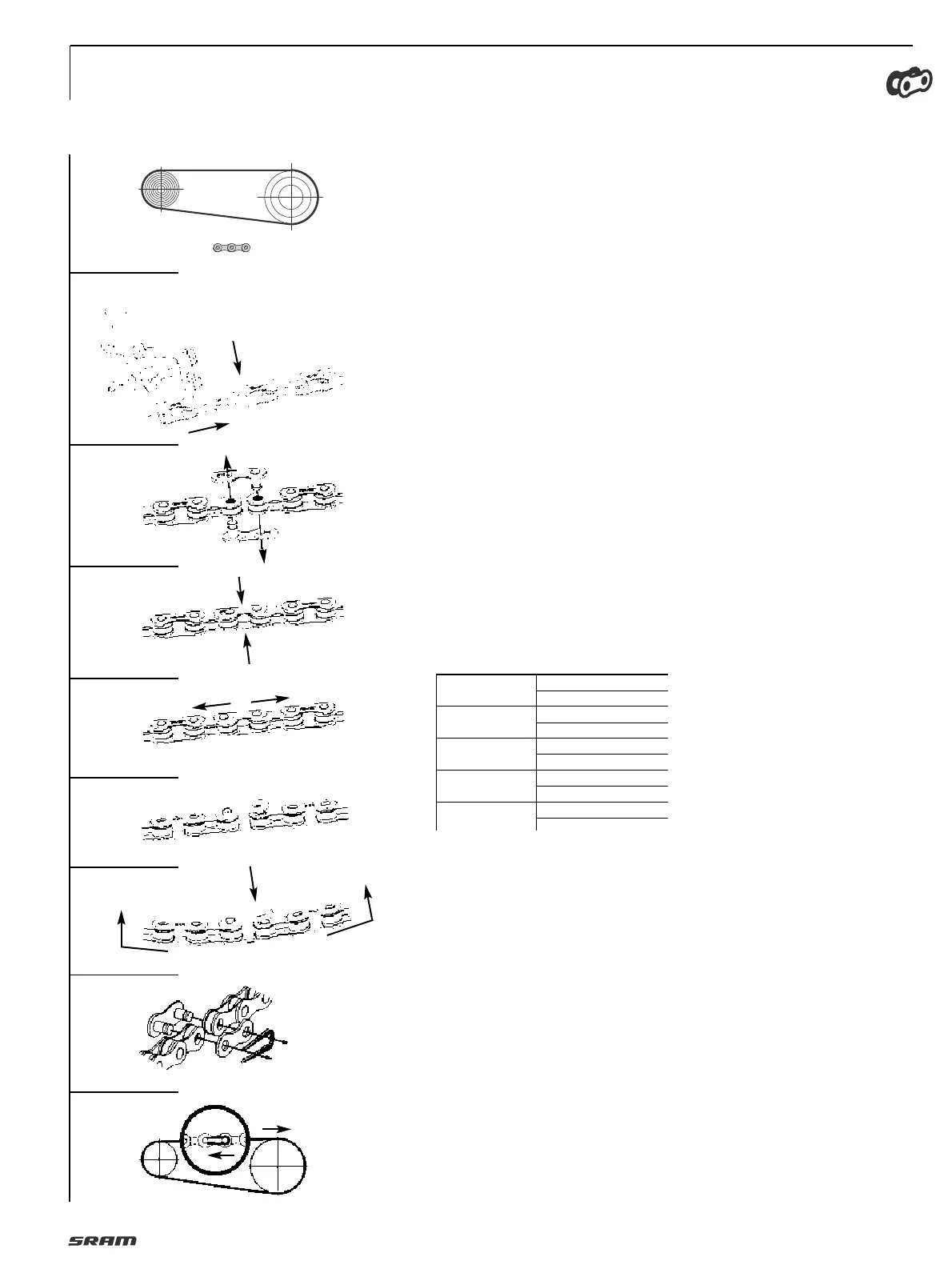 SRAM